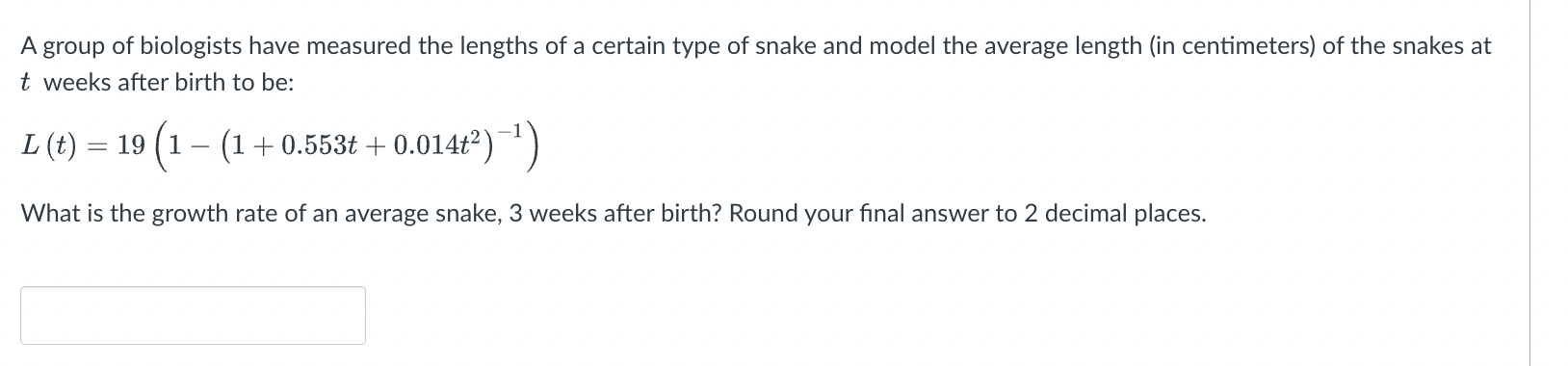 A group of biologists have measured the lengths of a certain type of snake and model the average length (in centimeters) of the snakes at $t$ weeks after birth to be:

$L(t) = 19\left(1 - \left(1 + 0.553t + 0.014t^2\right)^{-1}\right)$

What is the growth rate of an average snake, 3 weeks after birth? Round your final answer to 2 decimal places.